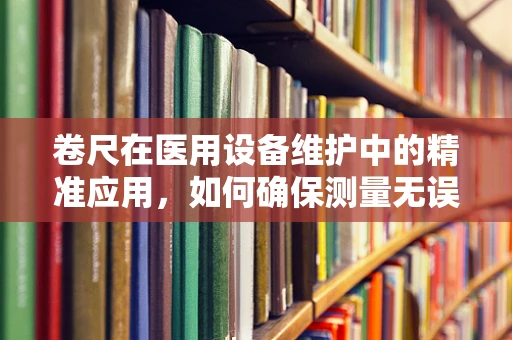 卷尺在医用设备维护中的精准应用，如何确保测量无误